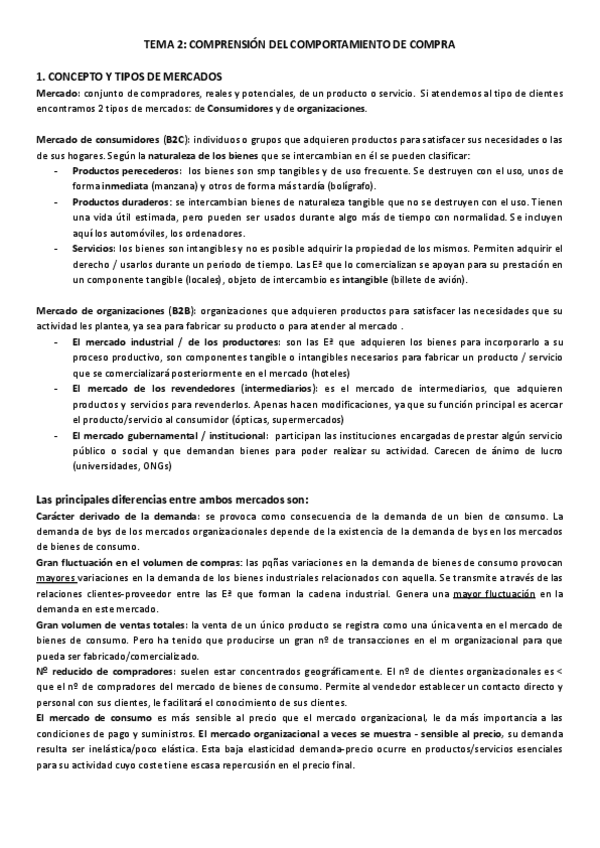 TEMA 2: COMPRENSIÓN DEL COMPORTAMIENTO DE COMPRA

1. CONCEPTO Y TIPOS DE MERCADOS

Mercado: conjunto de compradores, reales y potenciales, de un producto o servicio. Si atendemos al tipo de clientes encontramos 2 tipos de mercados: de Consumidores y de organizaciones.

Mercado de consumidores (B2C): individuos o grupos que adquieren productos para satisfacer sus necesidades o las de sus hogares. Según la naturaleza de los bienes que se intercambian en él se pueden clasificar:

- Productos perecederos: los bienes son smp tangibles y de uso frecuente. Se destruyen con el uso, unos de forma inmediata (manzana) y otros de forma más tardía (bolígrafo).
- Productos duraderos: se intercambian bienes de naturaleza tangible que no se destruyen con el uso. Tienen una vida útil estimada, pero pueden ser usados durante algo más de tiempo con normalidad. Se incluyen aquí los automóviles, los ordenadores.
- Servicios: los bienes son intangibles y no es posible adquirir la propiedad de los mismos. Permiten adquirir el derecho / usarlos durante un periodo de tiempo. Las Eª que lo comercializan se apoyan para su prestación en un componente tangible (locales), objeto de intercambio es intangible (billete de avión).

Mercado de organizaciones (B2B): organizaciones que adquieren productos para satisfacer las necesidades que su actividad les plantea, ya sea para fabricar su producto o para atender al mercado .

- El mercado industrial / de los productores: son las Eª que adquieren los bienes para incorporarlo a su proceso productivo, son componentes tangible o intangibles necesarios para fabricar un producto / servicio que se comercializará posteriormente en el mercado (hoteles)
- El mercado de los revendedores (intermediarios): es el mercado de intermediarios, que adquieren productos y servicios para revenderlos. Apenas hacen modificaciones, ya que su función principal es acercar el producto/servicio al consumidor (ópticas, supermercados)
- El mercado gubernamental / institucional: participan las instituciones encargadas de prestar algún servicio público o social y que demandan bienes para poder realizar su actividad. Carecen de ánimo de lucro (universidades, ONGs)

Las principales diferencias entre ambos mercados son:

Carácter derivado de la demanda: se provoca como consecuencia de la demanda de un bien de consumo. La demanda de bys de los mercados organizacionales depende de la existencia de la demanda de bys en los mercados de bienes de consumo.

Gran fluctuación en el volumen de compras: las pqñas variaciones en la demanda de bienes de consumo provocan mayores variaciones en la demanda de los bienes industriales relacionados con aquella. Se transmite a través de las relaciones clientes-proveedor entre las Eª que forman la cadena industrial. Genera una mayor fluctuación en la demanda en este mercado.

Gran volumen de ventas totales: la venta de un único producto se registra como una única venta en el mercado de bienes de consumo. Pero ha tenido que producirse un gran nº de transacciones en el m organizacional para que pueda ser fabricado/comercializado.

Nº reducido de compradores: suelen estar concentrados geográficamente. El nº de clientes organizacionales es < que el nº de compradores del mercado de bienes de consumo. Permite al vendedor establecer un contacto directo y personal con sus clientes, le facilitará el conocimiento de sus clientes.

El mercado de consumo es más sensible al precio que el mercado organizacional, le da más importancia a las condiciones de pago y suministros. El mercado organizacional a veces se muestra - sensible al precio, su demanda resulta ser inelástica/poco elástica. Esta baja elasticidad demanda-precio ocurre en productos/servicios esenciales para su actividad cuyo coste tiene escasa repercusión en el precio final.